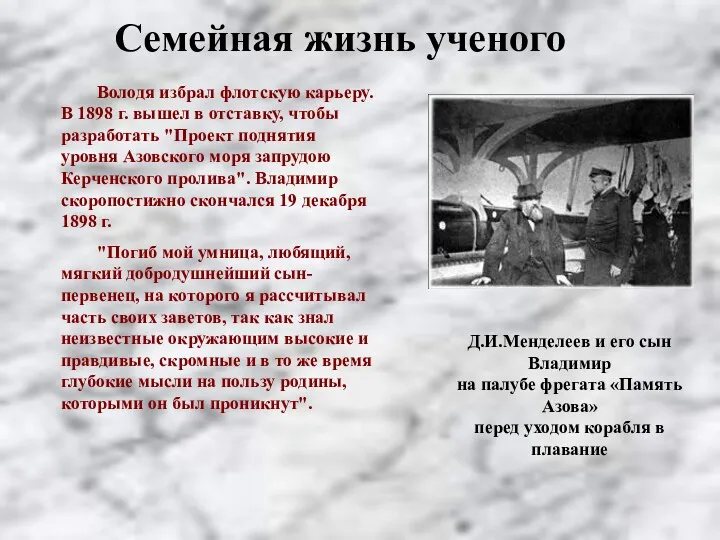 Семейная жизнь ученого

Володя избрал флотскую карьеру. В 1898 г. вышел в отставку, чтобы разработать "Проект поднятия уровня Азовского моря запрудою Керченского пролива". Владимир скоропостижно скончался 19 декабря 1898 г.

"Погиб мой умница, любящий, мягкий добродушнейший сын-первенец, на которого я рассчитывал часть своих заветов, так как знал неизвестные окружающим высокие и правдивые, скромные и в то же время глубокие мысли на пользу родины, которыми он был проникнут".

Д.И.Менделеев и его сын Владимир на палубе фрегата «Память Азова» перед уходом корабля в плавание